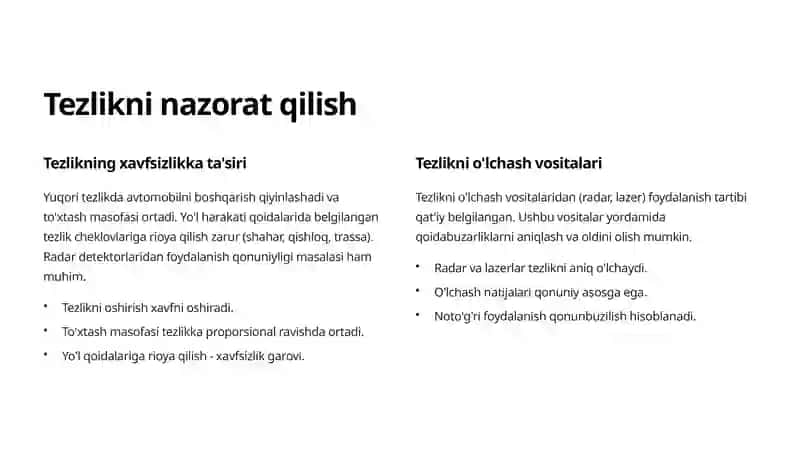 Tezlikni nazorat qilish

Tezlikning xavfsizlikka ta'siri

Yuqori tezlikda avtomobilni boshqarish qiyinlashadi va to'xtash masofasi ortadi. Yo'l harakati qoidalarida belgilangan tezlik cheklovlariga rioya qilish zarur (shahar, qishloq, trassa). Radar detektorlaridan foydalanish qonuniyligi masalasi ham muhim.

• Tezlikni oshirish xavfni oshiradi.
• To'xtash masofasi tezlikka proporsional ravishda ortadi.
• Yo'l qoidalariga rioya qilish - xavfsizlik garovi.

Tezlikni o'lchash vositalari

Tezlikni o'lchash vositalaridan (radar, lazer) foydalanish tartibi qat'iy belgilangan. Ushbu vositalar yordamida qoidabuzarliklarni aniqlash va oldini olish mumkin.

• Radar va lazerlar tezlikni aniq o'lchaydi.
• O'lchash natijalari qonuniy asosga ega.
• Noto'g'ri foydalanish qonunbuzilish hisoblanadi.